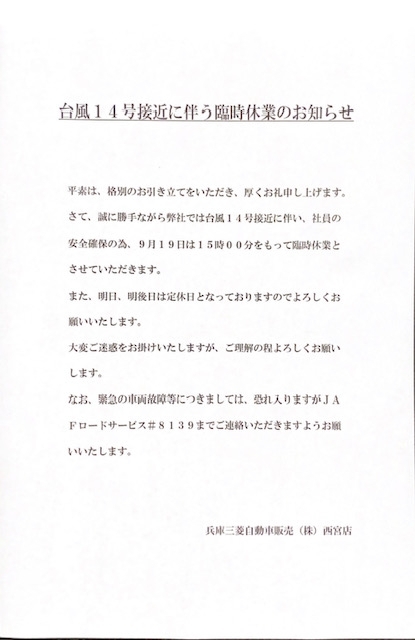 台風１４号接近に伴う臨時休業のお知らせ

平素は、格別のお引き立てをいただき、厚くお礼申し上げます。

さて、誠に勝手ながら弊社では台風１４号接近に伴い、社員の安全確保の為、９月１９日は１５時００分をもって臨時休業とさせていただきます。

また、明日、明後日は定休日となっておりますのでよろしくお願いいたします。

大変ご迷惑をお掛けいたしますが、ご理解の程よろしくお願いします。

なお、緊急の車両故障等につきましては、恐れ入りますがＪＡＦロードサービス＃８１３９までご連絡いただきますようお願いいたします。

兵庫三菱自動車販売（株）西宮店